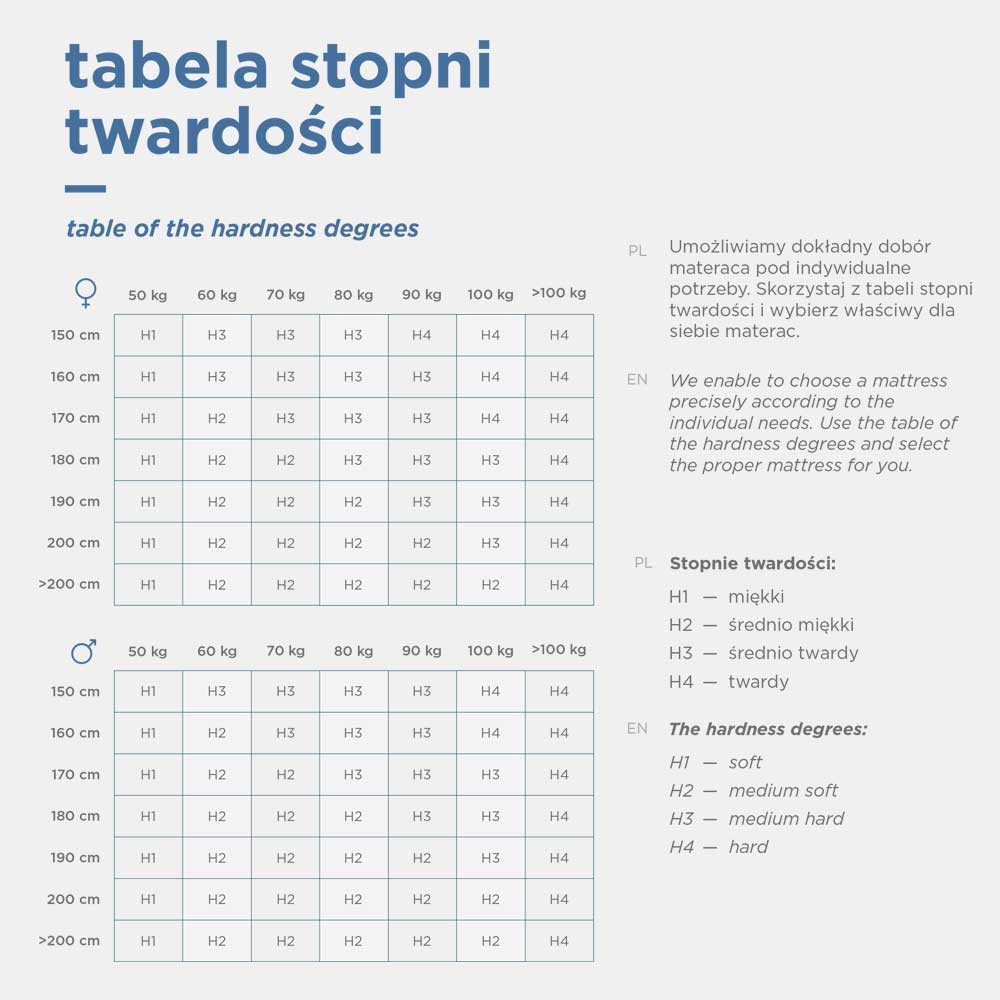 tabela stopni twardości

table of the hardness degrees

| ♀ | 50 kg | 60 kg | 70 kg | 80 kg | 90 kg | 100 kg | >100 kg |
|---|---|---|---|---|---|---|---|
| 150 cm | H1 | H3 | H3 | H3 | H4 | H4 | H4 |
| 160 cm | H1 | H3 | H3 | H3 | H3 | H4 | H4 |
| 170 cm | H1 | H2 | H3 | H3 | H3 | H4 | H4 |
| 180 cm | H1 | H2 | H2 | H3 | H3 | H3 | H4 |
| 190 cm | H1 | H2 | H2 | H2 | H3 | H3 | H4 |
| 200 cm | H1 | H2 | H2 | H2 | H2 | H3 | H4 |
| >200 cm | H1 | H2 | H2 | H2 | H2 | H2 | H4 |

| ♂ | 50 kg | 60 kg | 70 kg | 80 kg | 90 kg | 100 kg | >100 kg |
|---|---|---|---|---|---|---|---|
| 150 cm | H1 | H3 | H3 | H3 | H3 | H4 | H4 |
| 160 cm | H1 | H2 | H3 | H3 | H3 | H4 | H4 |
| 170 cm | H1 | H2 | H2 | H3 | H3 | H3 | H4 |
| 180 cm | H1 | H2 | H2 | H2 | H3 | H3 | H4 |
| 190 cm | H1 | H2 | H2 | H2 | H2 | H3 | H4 |
| 200 cm | H1 | H2 | H2 | H2 | H2 | H2 | H4 |
| >200 cm | H1 | H2 | H2 | H2 | H2 | H2 | H4 |

PL Umożliwiamy dokładny dobór materaca pod indywidualne potrzeby. Skorzystaj z tabeli stopni twardości i wybierz właściwy dla siebie materac.

EN We enable to choose a mattress precisely according to the individual needs. Use the table of the hardness degrees and select the proper mattress for you.

PL Stopnie twardości:
H1 — miękki
H2 — średnio miękki
H3 — średnio twardy
H4 — twardy

EN The hardness degrees:
H1 — soft
H2 — medium soft
H3 — medium hard
H4 — hard